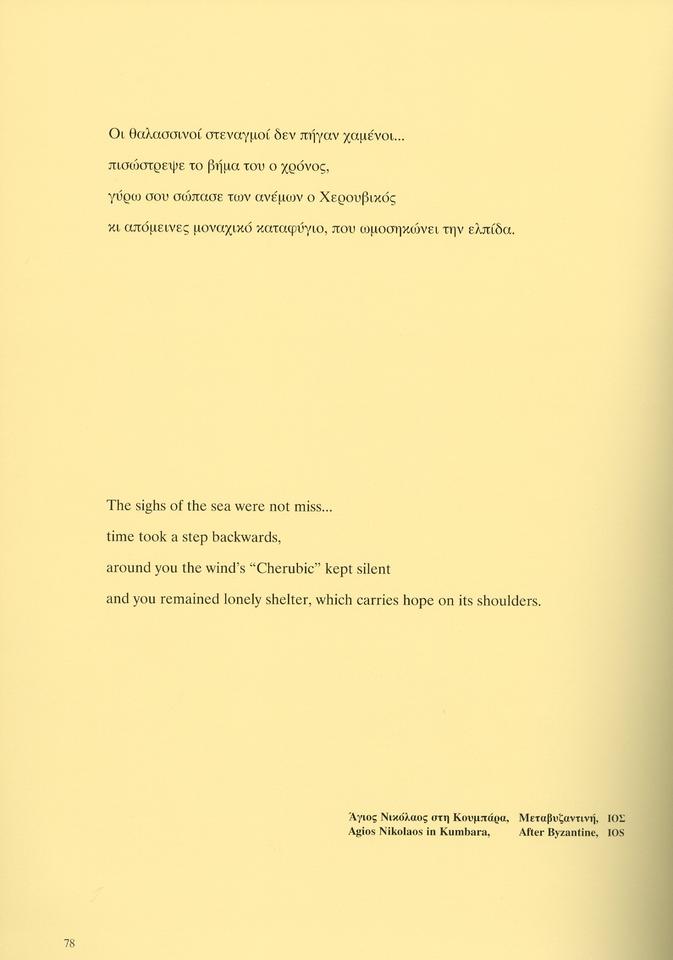 Οι θαλασσινοί στεναγμοί δεν πήγαν χαμένοι...
πισώστρεψε το βήμα του ο χρόνος,
γύρω σου σώπασε των ανέμων ο Χερουβικός
κι απόμεινες μοναχικό καταφύγιο, που ωμοσηκώνει την ελπίδα.

The sighs of the sea were not miss...
time took a step backwards,
around you the wind's "Cherubic" kept silent
and you remained lonely shelter, which carries hope on its shoulders.

Άγιος Νικόλαος στη Κουμπάρα, Μεταβυζαντινή, ΙΟΣ
Agios Nikolaos in Kumbara, After Byzantine, IOS

78